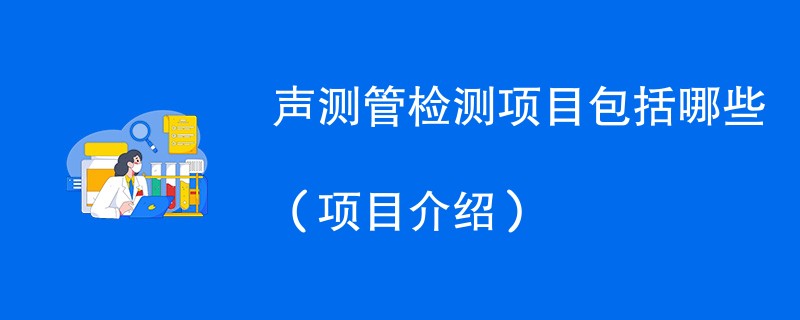 声测管检测项目包括哪些

（项目介绍）